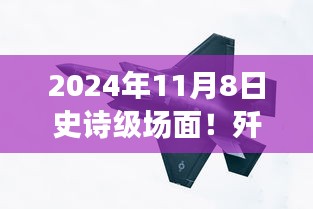 2024年11月8日
史诗级场面！歼